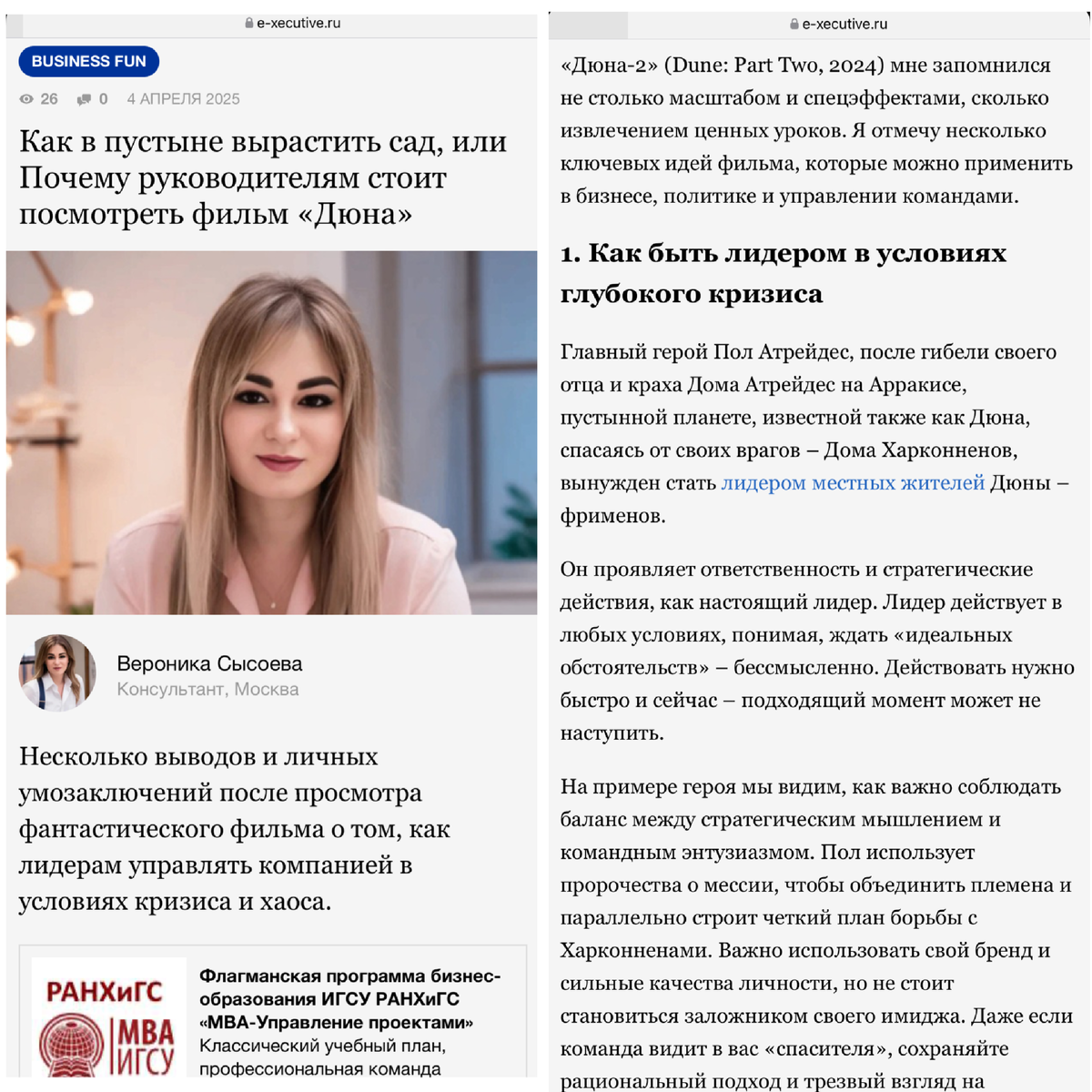 e-xecutive.ru

BUSINESS FUN

26 0 4 АПРЕЛЯ 2025

Как в пустыне вырастить сад, или Почему руководителям стоит посмотреть фильм «Дюна»

Вероника Сысоева
Консультант, Москва

Несколько выводов и личных умозаключений после просмотра фантастического фильма о том, как лидерам управлять компанией в условиях кризиса и хаоса.

РАНХиГС
МВА ИГСУ

Флагманская программа бизнес-образования ИГСУ РАНХиГС «МВА-Управление проектами»
Классический учебный план, профессиональная команда

e-xecutive.ru

«Дюна-2» (Dune: Part Two, 2024) мне запомнился не столько масштабом и спецэффектами, сколько извлечением ценных уроков. Я отмечу несколько ключевых идей фильма, которые можно применить в бизнесе, политике и управлении командами.

1. Как быть лидером в условиях глубокого кризиса

Главный герой Пол Атрейдес, после гибели своего отца и краха Дома Атрейдес на Арракисе, пустынной планете, известной также как Дюна, спасаясь от своих врагов – Дома Харконненов, вынужден стать лидером местных жителей Дюны – фрименов.

Он проявляет ответственность и стратегические действия, как настоящий лидер. Лидер действует в любых условиях, понимая, ждать «идеальных обстоятельств» – бессмысленно. Действовать нужно быстро и сейчас – подходящий момент может не наступить.

На примере героя мы видим, как важно соблюдать баланс между стратегическим мышлением и командным энтузиазмом. Пол использует пророчества о мессии, чтобы объединить племена и параллельно строит четкий план борьбы с Харконненами. Важно использовать свой бренд и сильные качества личности, но не стоит становиться заложником своего имиджа. Даже если команда видит в вас «спасителя», сохраняйте рациональный подход и трезвый взгляд на